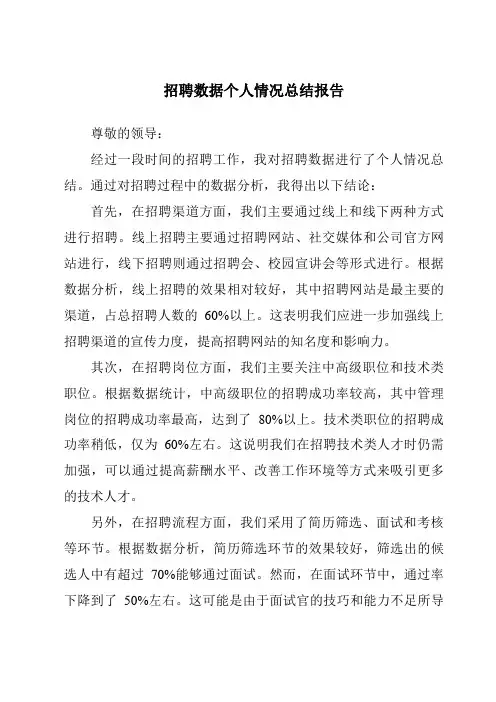 招聘数据个人情况总结报告

尊敬的领导：

经过一段时间的招聘工作，我对招聘数据进行了个人情况总结。通过对招聘过程中的数据分析，我得出以下结论：

首先，在招聘渠道方面，我们主要通过线上和线下两种方式进行招聘。线上招聘主要通过招聘网站、社交媒体和公司官方网站进行，线下招聘则通过招聘会、校园宣讲会等形式进行。根据数据分析，线上招聘的效果相对较好，其中招聘网站是最主要的渠道，占总招聘人数的 60%以上。这表明我们应进一步加强线上招聘渠道的宣传力度，提高招聘网站的知名度和影响力。

其次，在招聘岗位方面，我们主要关注中高级职位和技术类职位。根据数据统计，中高级职位的招聘成功率较高，其中管理岗位的招聘成功率最高，达到了 80%以上。技术类职位的招聘成功率稍低，仅为 60%左右。这说明我们在招聘技术类人才时仍需加强，可以通过提高薪酬水平、改善工作环境等方式来吸引更多的技术人才。

另外，在招聘流程方面，我们采用了简历筛选、面试和考核等环节。根据数据分析，简历筛选环节的效果较好，筛选出的候选人中有超过 70%能够通过面试。然而，在面试环节中，通过率下降到了 50%左右。这可能是由于面试官的技巧和能力不足所导